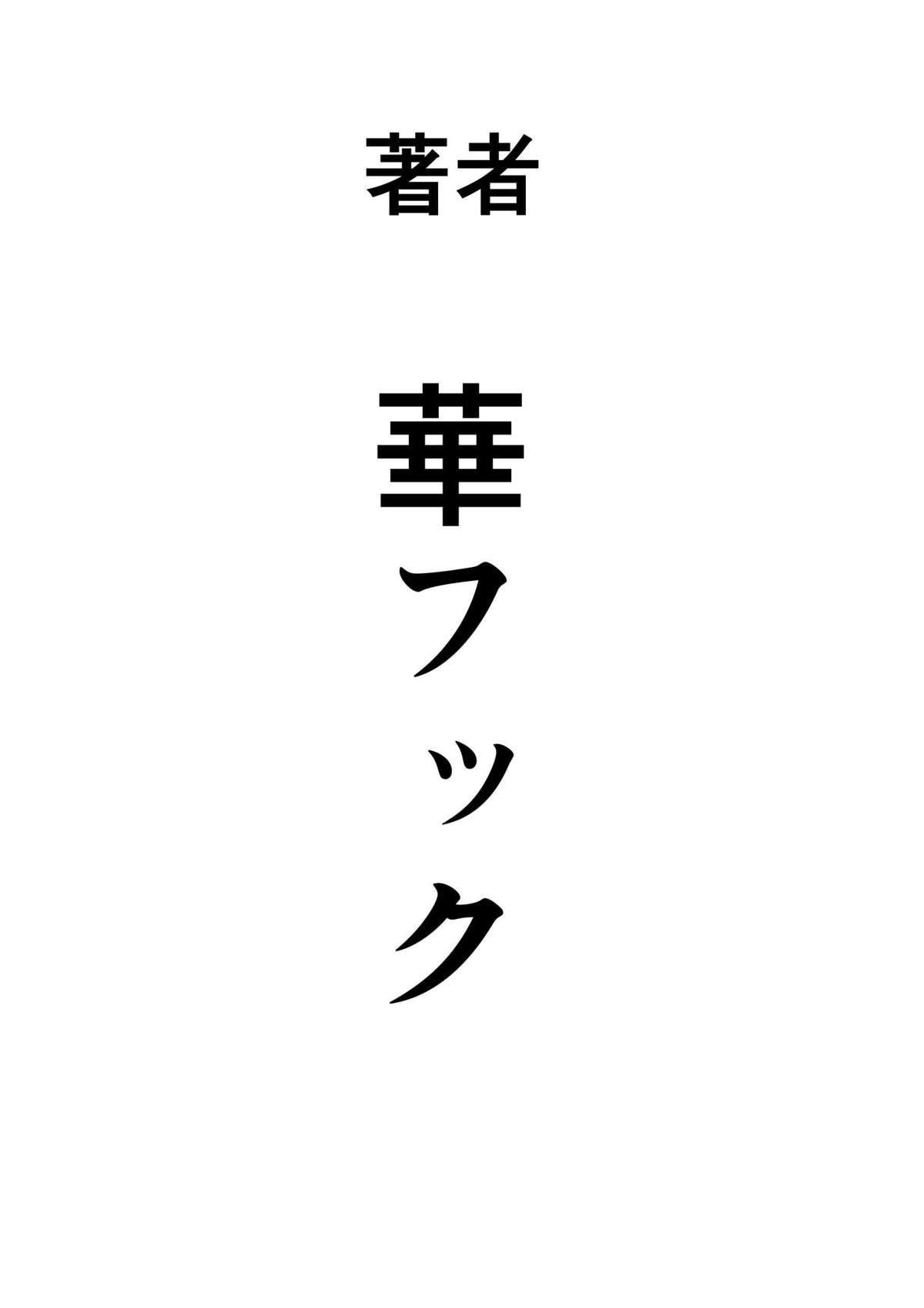 著者

華フック